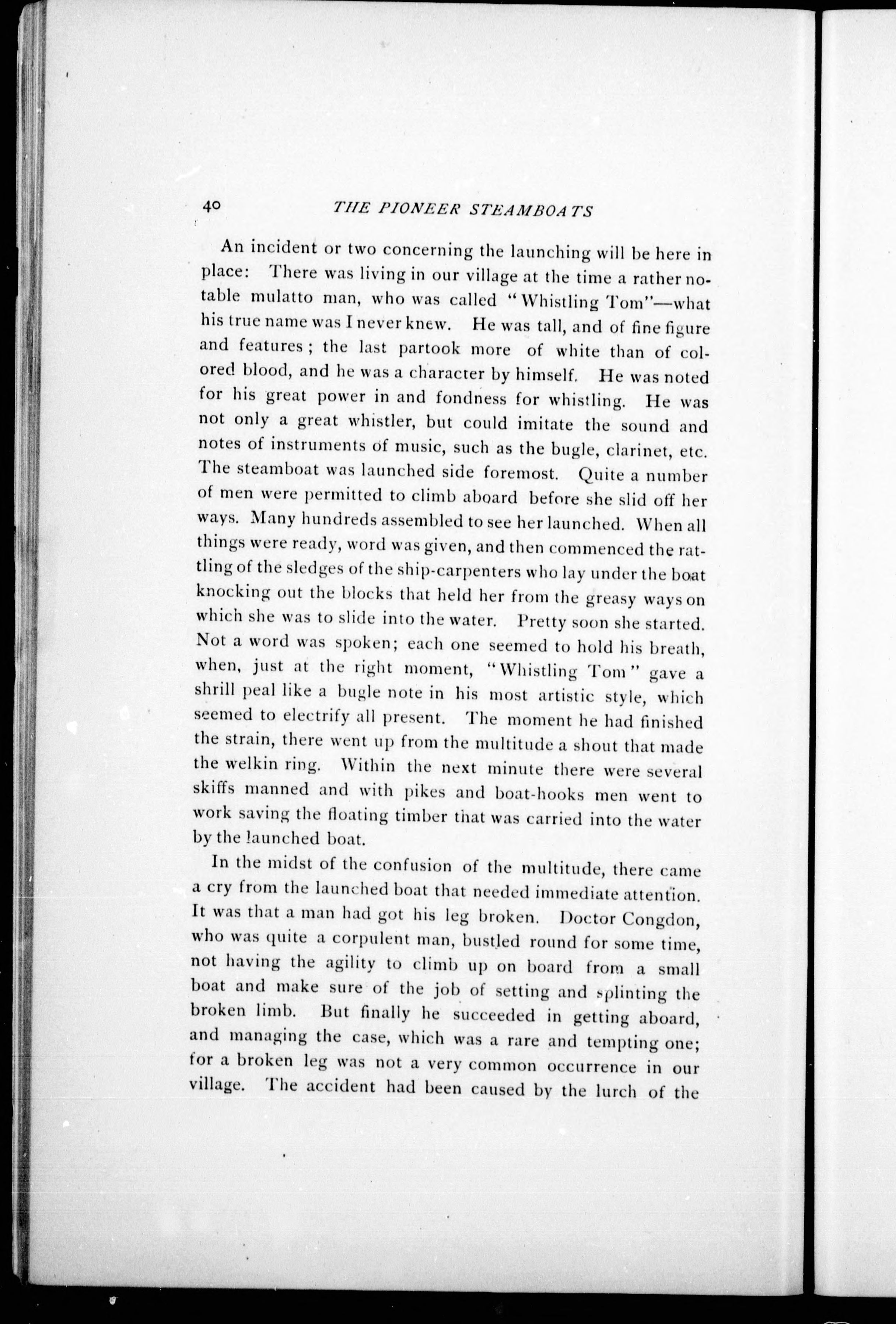 40 THE PIONEER STEAMBOATS

An incident or two concerning the launching will be here in place: There was living in our village at the time a rather notable mulatto man, who was called "Whistling Tom"—what his true name was I never knew. He was tall, and of fine figure and features; the last partook more of white than of colored blood, and he was a character by himself. He was noted for his great power in and fondness for whistling. He was not only a great whistler, but could imitate the sound and notes of instruments of music, such as the bugle, clarinet, etc. The steamboat was launched side foremost. Quite a number of men were permitted to climb aboard before she slid off her ways. Many hundreds assembled to see her launched. When all things were ready, word was given, and then commenced the rattling of the sledges of the ship-carpenters who lay under the boat knocking out the blocks that held her from the greasy ways on which she was to slide into the water. Pretty soon she started. Not a word was spoken; each one seemed to hold his breath, when, just at the right moment, "Whistling Tom" gave a shrill peal like a bugle note in his most artistic style, which seemed to electrify all present. The moment he had finished the strain, there went up from the multitude a shout that made the welkin ring. Within the next minute there were several skiffs manned and with pikes and boat-hooks men went to work saving the floating timber that was carried into the water by the launched boat.

In the midst of the confusion of the multitude, there came a cry from the launched boat that needed immediate attention. It was that a man had got his leg broken. Doctor Congdon, who was quite a corpulent man, bustled round for some time, not having the agility to climb up on board from a small boat and make sure of the job of setting and splinting the broken limb. But finally he succeeded in getting aboard, and managing the case, which was a rare and tempting one; for a broken leg was not a very common occurrence in our village. The accident had been caused by the lurch of the